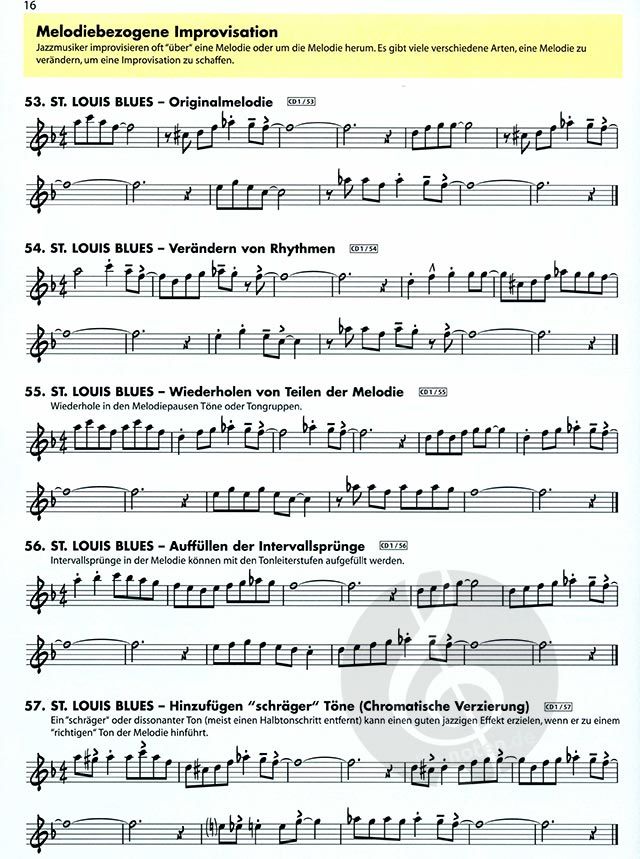 16

Melodiebezogene Improvisation

Jazzmusiker improvisieren oft "über" eine Melodie oder um die Melodie herum. Es gibt viele verschiedene Arten, eine Melodie zu verändern, um eine Improvisation zu schaffen.

53. ST. LOUIS BLUES – Originalmelodie CD1/53

54. ST. LOUIS BLUES – Verändern von Rhythmen CD1/54

55. ST. LOUIS BLUES – Wiederholen von Teilen der Melodie CD1/55

Wiederhole in den Melodiepausen Töne oder Tongruppen.

56. ST. LOUIS BLUES – Auffüllen der Intervallsprünge CD1/56

Intervallsprünge in der Melodie können mit den Tonleiterstufen aufgefüllt werden.

57. ST. LOUIS BLUES – Hinzufügen "schräger" Töne (Chromatische Verzierung) CD1/57

Ein "schräger" oder dissonanter Ton (meist einen Halbtonschritt entfernt) kann einen guten jazzigen Effekt erzielen, wenn er zu einem "richtigen" Ton der Melodie hinführt.